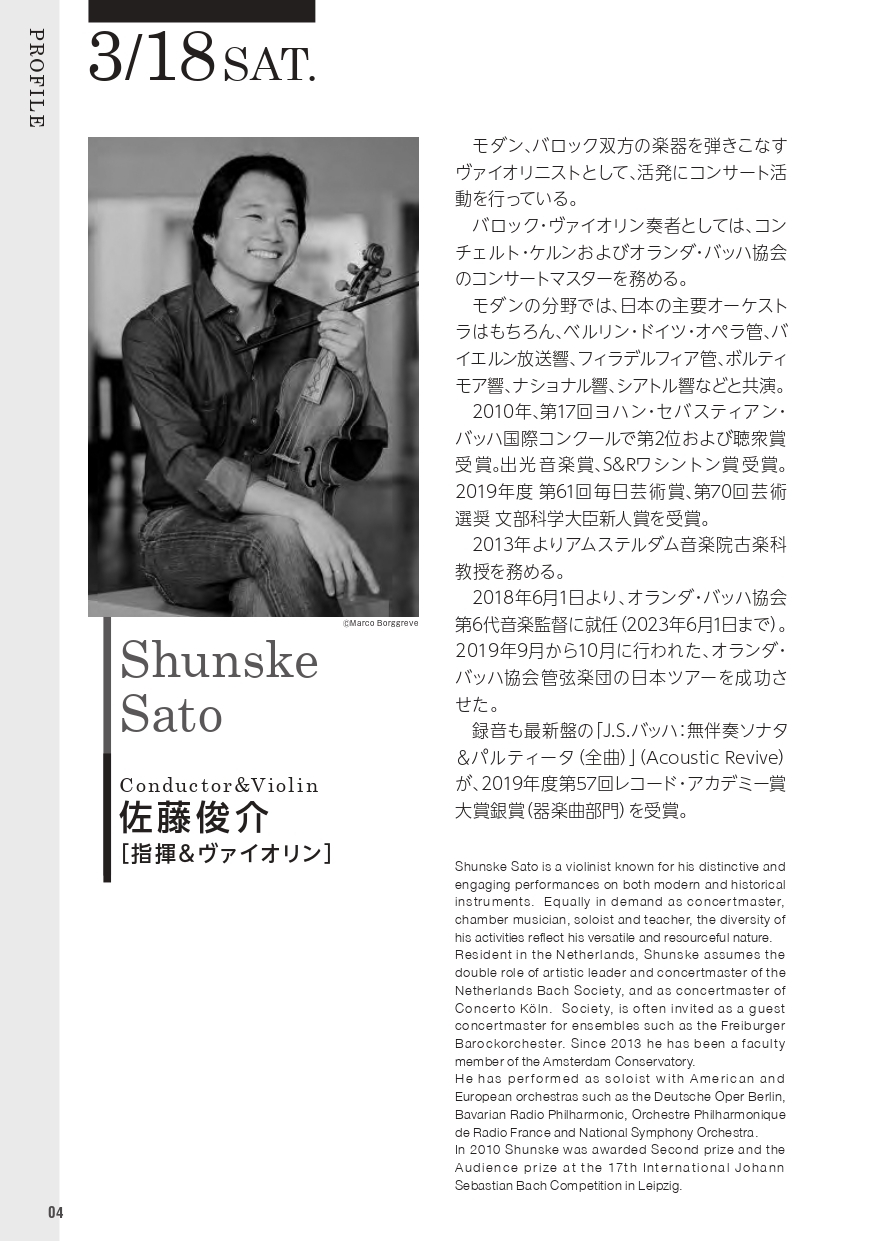 PROFILE

3/18 SAT.

©Marco Borggreve

Shunske Sato

Conductor&Violin
佐藤俊介
［指揮＆ヴァイオリン］

モダン、バロック双方の楽器を弾きこなすヴァイオリニストとして、活発にコンサート活動を行っている。

バロック・ヴァイオリン奏者としては、コンチェルト・ケルンおよびオランダ・バッハ協会のコンサートマスターを務める。

モダンの分野では、日本の主要オーケストラはもちろん、ベルリン・ドイツ・オペラ管、バイエルン放送響、フィラデルフィア管、ボルティモア響、ナショナル響、シアトル響などと共演。

2010年、第17回ヨハン・セバスティアン・バッハ国際コンクールで第2位および聴衆賞受賞。出光音楽賞、S&Rワシントン賞受賞。2019年度 第61回毎日芸術賞、第70回芸術選奨 文部科学大臣新人賞を受賞。

2013年よりアムステルダム音楽院古楽科教授を務める。

2018年6月1日より、オランダ・バッハ協会第6代音楽監督に就任（2023年6月1日まで）。2019年9月から10月に行われた、オランダ・バッハ協会管弦楽団の日本ツアーを成功させた。

録音も最新盤の「J.S.バッハ：無伴奏ソナタ＆パルティータ（全曲）」(Acoustic Revive)が、2019年度第57回レコード・アカデミー賞大賞銀賞（器楽曲部門）を受賞。

Shunske Sato is a violinist known for his distinctive and engaging performances on both modern and historical instruments. Equally in demand as concertmaster, chamber musician, soloist and teacher, the diversity of his activities reflect his versatile and resourceful nature. Resident in the Netherlands, Shunske assumes the double role of artistic leader and concertmaster of the Netherlands Bach Society, and as concertmaster of Concerto Köln. Society, is often invited as a guest concertmaster for ensembles such as the Freiburger Barockorchester. Since 2013 he has been a faculty member of the Amsterdam Conservatory.
He has performed as soloist with American and European orchestras such as the Deutsche Oper Berlin, Bavarian Radio Philharmonic, Orchestre Philharmonique de Radio France and National Symphony Orchestra.
In 2010 Shunske was awarded Second prize and the Audience prize at the 17th International Johann Sebastian Bach Competition in Leipzig.

04